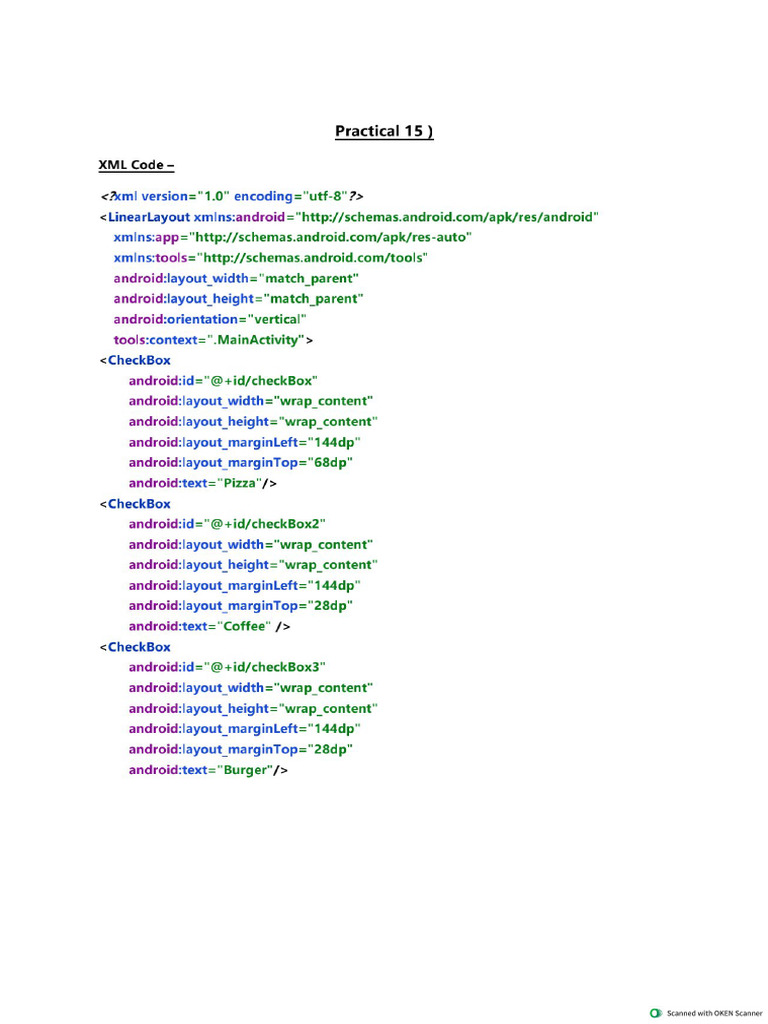 Practical 15 )

XML Code –

<?xml version="1.0" encoding="utf-8"?>
<LinearLayout xmlns:android="http://schemas.android.com/apk/res/android"
xmlns:app="http://schemas.android.com/apk/res-auto"
xmlns:tools="http://schemas.android.com/tools"
android:layout_width="match_parent"
android:layout_height="match_parent"
android:orientation="vertical"
tools:context=".MainActivity">
<CheckBox
android:id="@+id/checkBox"
android:layout_width="wrap_content"
android:layout_height="wrap_content"
android:layout_marginLeft="144dp"
android:layout_marginTop="68dp"
android:text="Pizza"/>
<CheckBox
android:id="@+id/checkBox2"
android:layout_width="wrap_content"
android:layout_height="wrap_content"
android:layout_marginLeft="144dp"
android:layout_marginTop="28dp"
android:text="Coffee" />
<CheckBox
android:id="@+id/checkBox3"
android:layout_width="wrap_content"
android:layout_height="wrap_content"
android:layout_marginLeft="144dp"
android:layout_marginTop="28dp"
android:text="Burger"/>

Scanned with OKEN Scanner